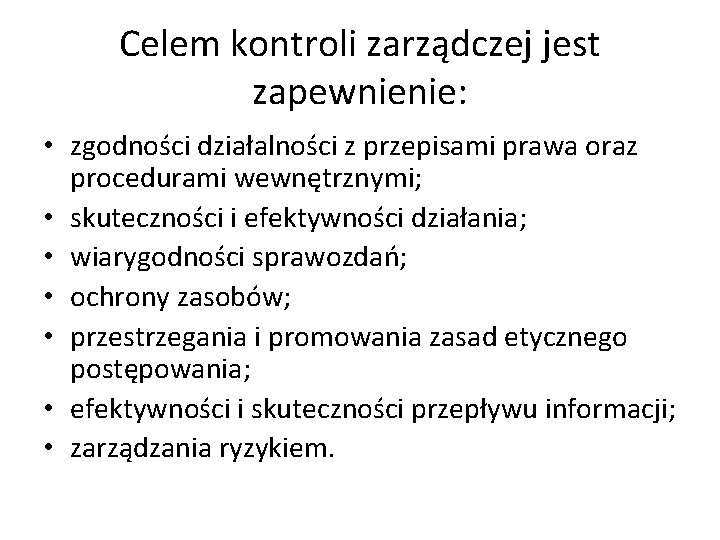 Celem kontroli zarządczej jest zapewnienie:

• zgodności działalności z przepisami prawa oraz procedurami wewnętrznymi;
• skuteczności i efektywności działania;
• wiarygodności sprawozdań;
• ochrony zasobów;
• przestrzegania i promowania zasad etycznego postępowania;
• efektywności i skuteczności przepływu informacji;
• zarządzania ryzykiem.